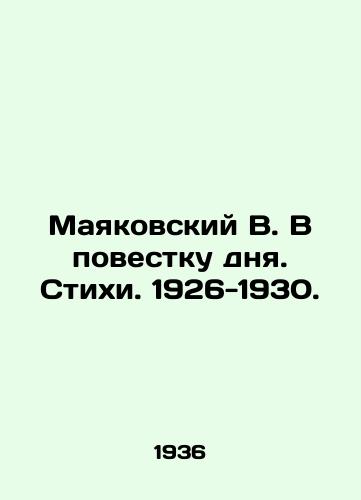 Маяковский В. В повестку дня. Стихи. 1926-1930.

1936